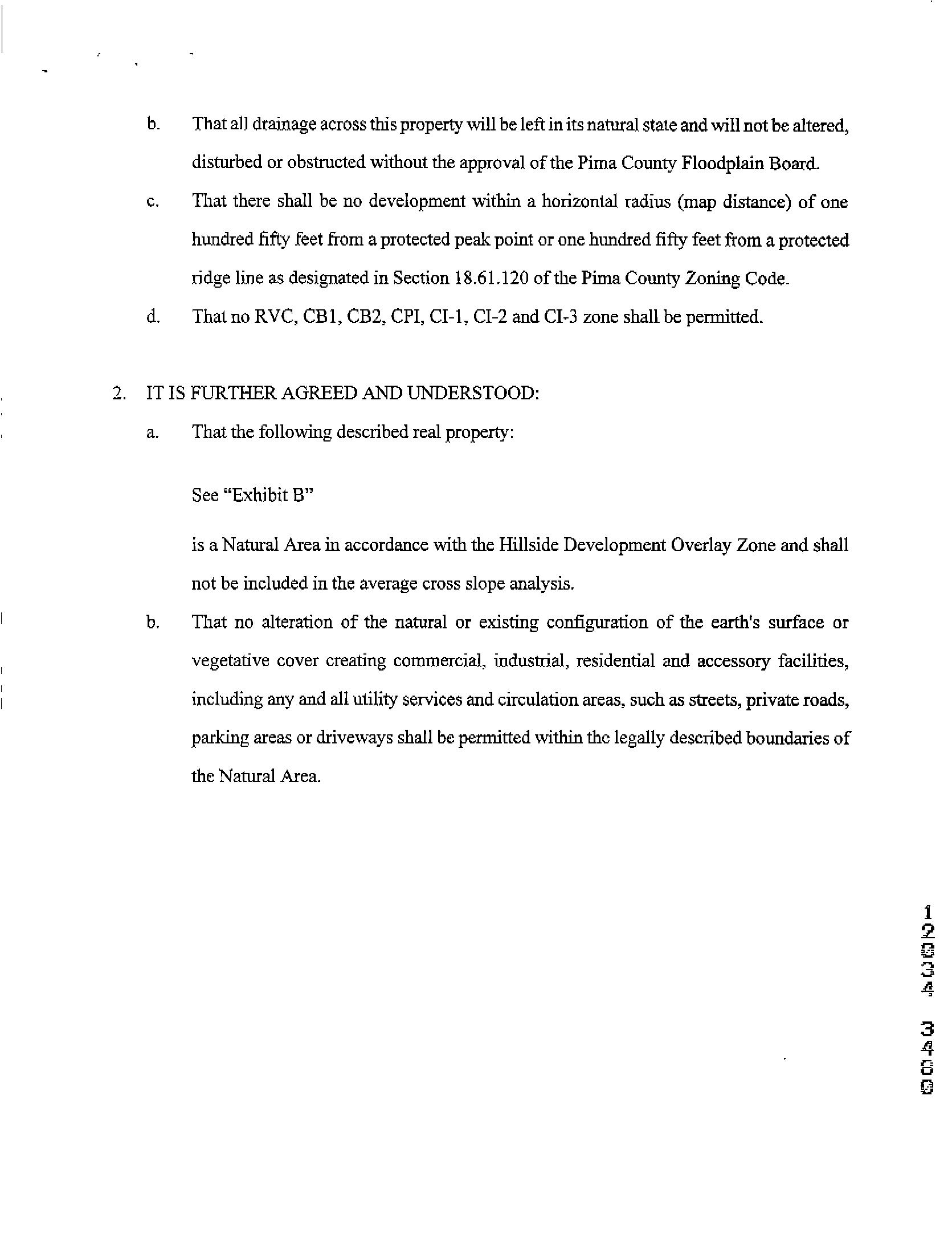 b. That all drainage across this property will be left in its natural state and will not be altered, disturbed or obstructed without the approval of the Pima County Floodplain Board.

c. That there shall be no development within a horizontal radius (map distance) of one hundred fifty feet from a protected peak point or one hundred fifty feet from a protected ridge line as designated in Section 18.61.120 of the Pima County Zoning Code.

d. That no RVC, CB1, CB2, CPI, CI-1, CI-2 and CI-3 zone shall be permitted.

2. IT IS FURTHER AGREED AND UNDERSTOOD:

a. That the following described real property:

See "Exhibit B"

is a Natural Area in accordance with the Hillside Development Overlay Zone and shall not be included in the average cross slope analysis.

b. That no alteration of the natural or existing configuration of the earth's surface or vegetative cover creating commercial, industrial, residential and accessory facilities, including any and all utility services and circulation areas, such as streets, private roads, parking areas or driveways shall be permitted within the legally described boundaries of the Natural Area.

12034 3460